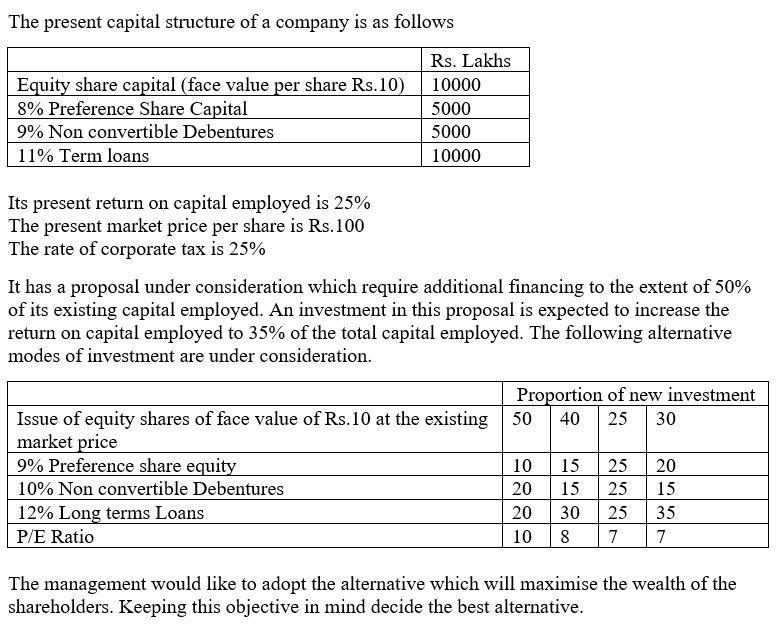 The present capital structure of a company is as follows

| | Rs. Lakhs |
|---|---|
| Equity share capital (face value per share Rs.10) | 10000 |
| 8% Preference Share Capital | 5000 |
| 9% Non convertible Debentures | 5000 |
| 11% Term loans | 10000 |

Its present return on capital employed is 25%
The present market price per share is Rs.100
The rate of corporate tax is 25%

It has a proposal under consideration which require additional financing to the extent of 50% of its existing capital employed. An investment in this proposal is expected to increase the return on capital employed to 35% of the total capital employed. The following alternative modes of investment are under consideration.

| | Proportion of new investment | | | |
|---|---|---|---|---|
| Issue of equity shares of face value of Rs.10 at the existing market price | 50 | 40 | 25 | 30 |
| 9% Preference share equity | 10 | 15 | 25 | 20 |
| 10% Non convertible Debentures | 20 | 15 | 25 | 15 |
| 12% Long terms Loans | 20 | 30 | 25 | 35 |
| P/E Ratio | 10 | 8 | 7 | 7 |

The management would like to adopt the alternative which will maximise the wealth of the shareholders. Keeping this objective in mind decide the best alternative.